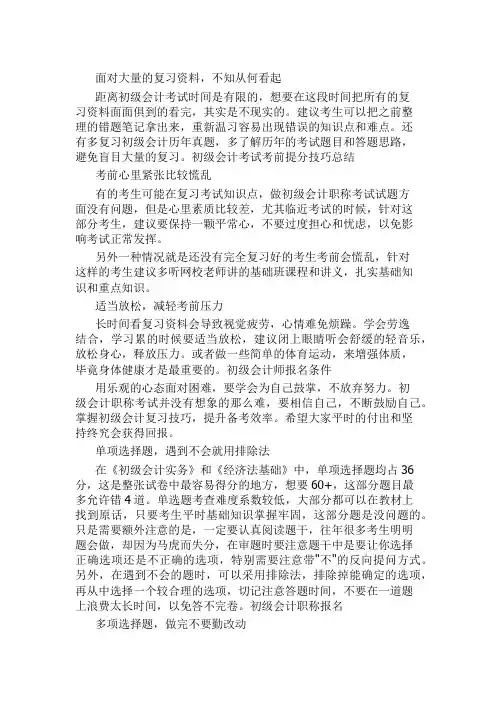 面对大量的复习资料，不知从何看起

距离初级会计考试时间是有限的，想要在这段时间把所有的复习资料面面俱到的看完，其实是不现实的。建议考生可以把之前整理的错题笔记拿出来，重新温习容易出现错误的知识点和难点。还有多复习初级会计历年真题，多了解历年的考试题目和答题思路，避免盲目大量的复习。初级会计考试考前提分技巧总结

考前心里紧张比较慌乱

有的考生可能在复习考试知识点，做初级会计职称考试试题方面没有问题，但是心里素质比较差，尤其临近考试的时候，针对这部分考生，建议要保持一颗平常心，不要过度担心和忧虑，以免影响考试正常发挥。

另外一种情况就是还没有完全复习好的考生考前会慌乱，针对这样的考生建议多听网校老师讲的基础班课程和讲义，扎实基础知识和重点知识。

适当放松，减轻考前压力

长时间看复习资料会导致视觉疲劳，心情难免烦躁。学会劳逸结合，学习累的时候要适当放松，建议闭上眼睛听会舒缓的轻音乐，放松身心，释放压力。或者做一些简单的体育运动，来增强体质，毕竟身体健康才是最重要的。初级会计师报名条件

用乐观的心态面对困难，要学会为自己鼓掌，不放弃努力。初级会计职称考试并没有想象的那么难，要相信自己，不断鼓励自己。掌握初级会计复习技巧，提升备考效率。希望大家平时的付出和坚持终究会获得回报。

单项选择题，遇到不会就用排除法

在《初级会计实务》和《经济法基础》中，单项选择题均占36分，这是整张试卷中最容易得分的地方，想要60+，这部分题目最多允许错4道。单选题考查难度系数较低，大部分都可以在教材上找到原话，只要考生平时基础知识掌握牢固，这部分题是没问题的。只是需要额外注意的是，一定要认真阅读题干，往年很多考生明明题会做，却因为马虎而失分，在审题时要注意题干中是要让你选择正确选项还是不正确的选项，特别需要注意带"不"的反向提问方式。另外，在遇到不会的题时，可以采用排除法，排除掉能确定的选项，再从中选择一个较合理的选项，切记注意答题时间，不要在一道题上浪费太长时间，以免答不完卷。初级会计职称报名

多项选择题，做完不要勤改动